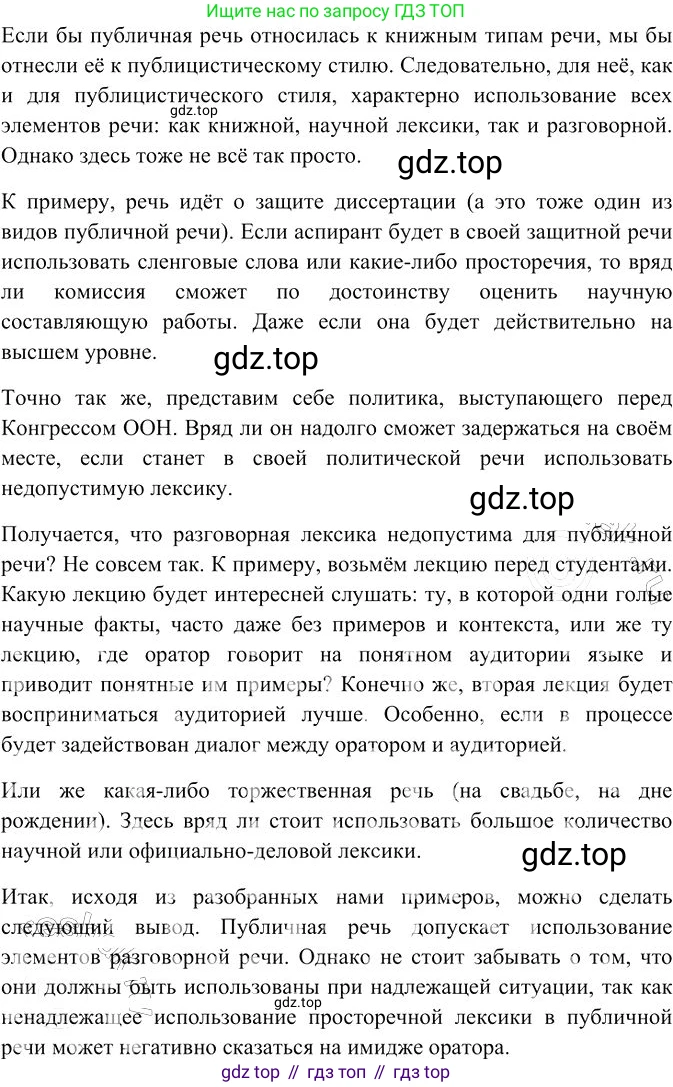 Ищите нас по запросу ГДЗ ТОП

Если бы публичная речь относилась к книжным типам речи, мы бы отнесли её к публицистическому стилю. Следовательно, для неё, как и для публицистического стиля, характерно использование всех элементов речи: как книжной, научной лексики, так и разговорной. Однако здесь тоже не всё так просто.

gdz.top

gdz.top

К примеру, речь идёт о защите диссертации (а это тоже один из видов публичной речи). Если аспирант будет в своей защитной речи использовать сленговые слова или какие-либо просторечия, то вряд ли комиссия сможет по достоинству оценить научную составляющую работы. Даже если она будет действительно на высшем уровне.

gdz.top

Точно так же, представим себе политика, выступающего перед Конгрессом ООН. Вряд ли он надолго сможет задержаться на своём месте, если станет в своей политической речи использовать недопустимую лексику.

gdz.top

Получается, что разговорная лексика недопустима для публичной речи? Не совсем так. К примеру, возьмём лекцию перед студентами. Какую лекцию будет интересней слушать: ту, в которой одни голые научные факты, часто даже без примеров и контекста, или же ту лекцию, где оратор говорит на понятном аудитории языке и приводит понятные им примеры? Конечно же, вторая лекция будет восприниматься аудиторией лучше. Особенно, если в процессе будет задействован диалог между оратором и аудиторией.

Или же какая-либо торжественная речь (на свадьбе, на дне рождении). Здесь вряд ли стоит использовать большое количество научной или официально-деловой лексики.

gdz.top

Итак, исходя из разобранных нами примеров, можно сделать следующий вывод. Публичная речь допускает использование элементов разговорной речи. Однако не стоит забывать о том, что они должны быть использованы при надлежащей ситуации, так как ненадлежащее использование просторечной лексики в публичной речи может негативно сказаться на имидже оратора.

gdz.top

gdz top // гдз топ // гдз top